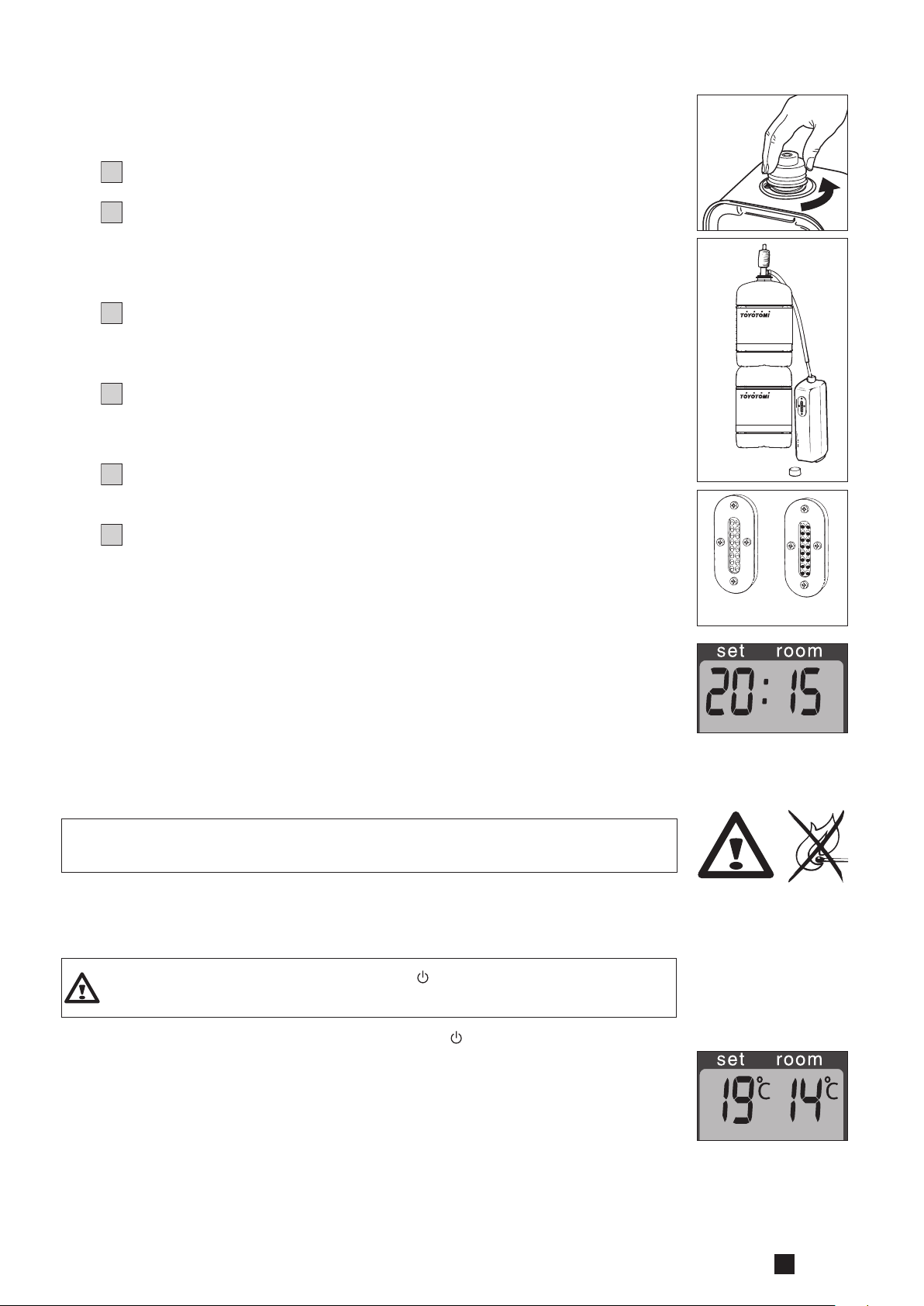 TOYOTOMI

TOYOTOMI

set room

20:15

set room

19°C 14°C